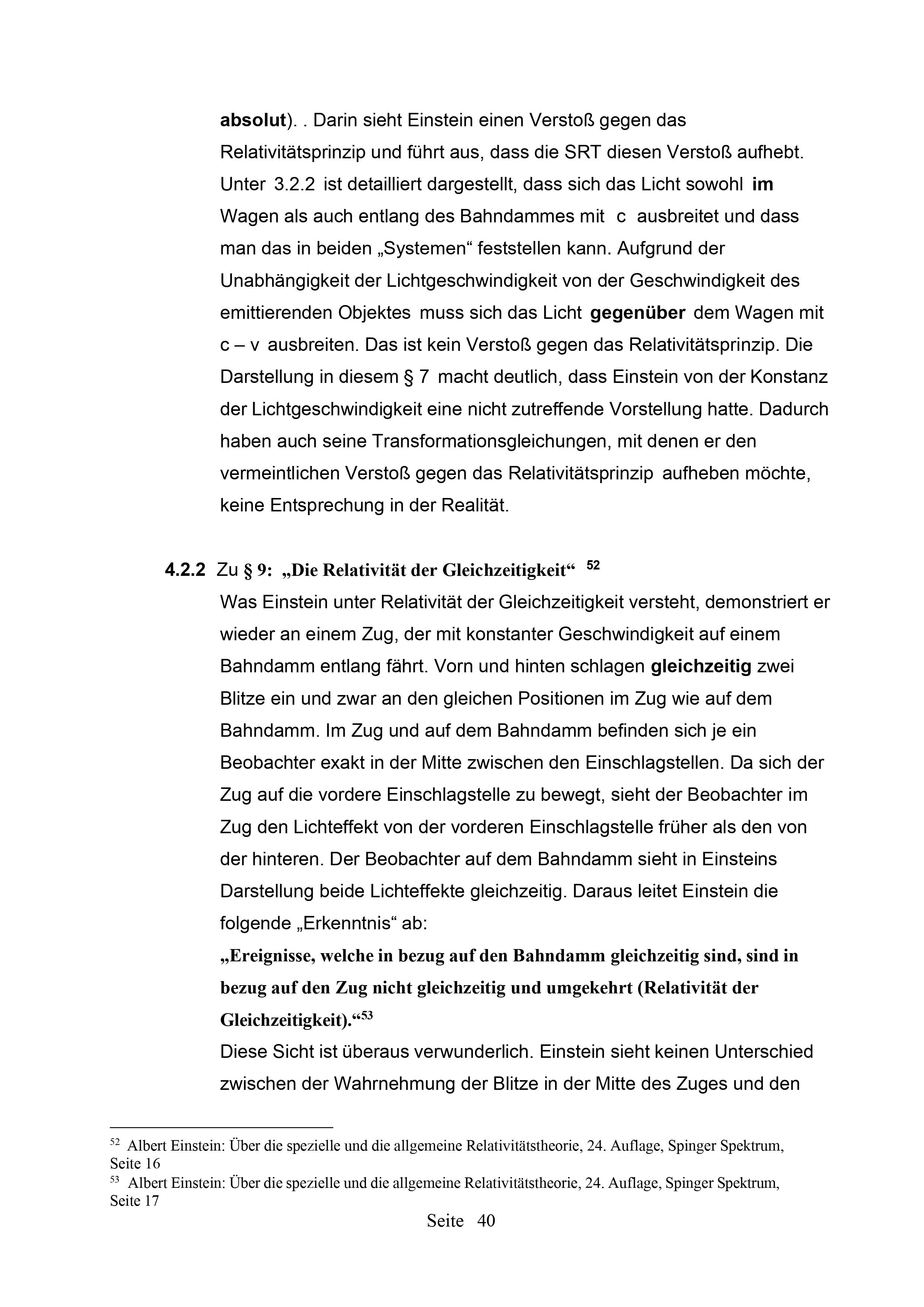 absolut). . Darin sieht Einstein einen Verstoß gegen das Relativitätsprinzip und führt aus, dass die SRT diesen Verstoß aufhebt. Unter 3.2.2 ist detailliert dargestellt, dass sich das Licht sowohl im Wagen als auch entlang des Bahndammes mit c ausbreitet und dass man das in beiden „Systemen“ feststellen kann. Aufgrund der Unabhängigkeit der Lichtgeschwindigkeit von der Geschwindigkeit des emittierenden Objektes muss sich das Licht gegenüber dem Wagen mit c – v ausbreiten. Das ist kein Verstoß gegen das Relativitätsprinzip. Die Darstellung in diesem § 7 macht deutlich, dass Einstein von der Konstanz der Lichtgeschwindigkeit eine nicht zutreffende Vorstellung hatte. Dadurch haben auch seine Transformationsgleichungen, mit denen er den vermeintlichen Verstoß gegen das Relativitätsprinzip aufheben möchte, keine Entsprechung in der Realität.

4.2.2 Zu § 9: „Die Relativität der Gleichzeitigkeit“ 52

Was Einstein unter Relativität der Gleichzeitigkeit versteht, demonstriert er wieder an einem Zug, der mit konstanter Geschwindigkeit auf einem Bahndamm entlang fährt. Vorn und hinten schlagen gleichzeitig zwei Blitze ein und zwar an den gleichen Positionen im Zug wie auf dem Bahndamm. Im Zug und auf dem Bahndamm befinden sich je ein Beobachter exakt in der Mitte zwischen den Einschlagstellen. Da sich der Zug auf die vordere Einschlagstelle zu bewegt, sieht der Beobachter im Zug den Lichteffekt von der vorderen Einschlagstelle früher als den von der hinteren. Der Beobachter auf dem Bahndamm sieht in Einsteins Darstellung beide Lichteffekte gleichzeitig. Daraus leitet Einstein die folgende „Erkenntnis“ ab:
„Ereignisse, welche in bezug auf den Bahndamm gleichzeitig sind, sind in bezug auf den Zug nicht gleichzeitig und umgekehrt (Relativität der Gleichzeitigkeit).“53
Diese Sicht ist überaus verwunderlich. Einstein sieht keinen Unterschied zwischen der Wahrnehmung der Blitze in der Mitte des Zuges und den

52 Albert Einstein: Über die spezielle und die allgemeine Relativitätstheorie, 24. Auflage, Spinger Spektrum, Seite 16
53 Albert Einstein: Über die spezielle und die allgemeine Relativitätstheorie, 24. Auflage, Spinger Spektrum, Seite 17

Seite 40